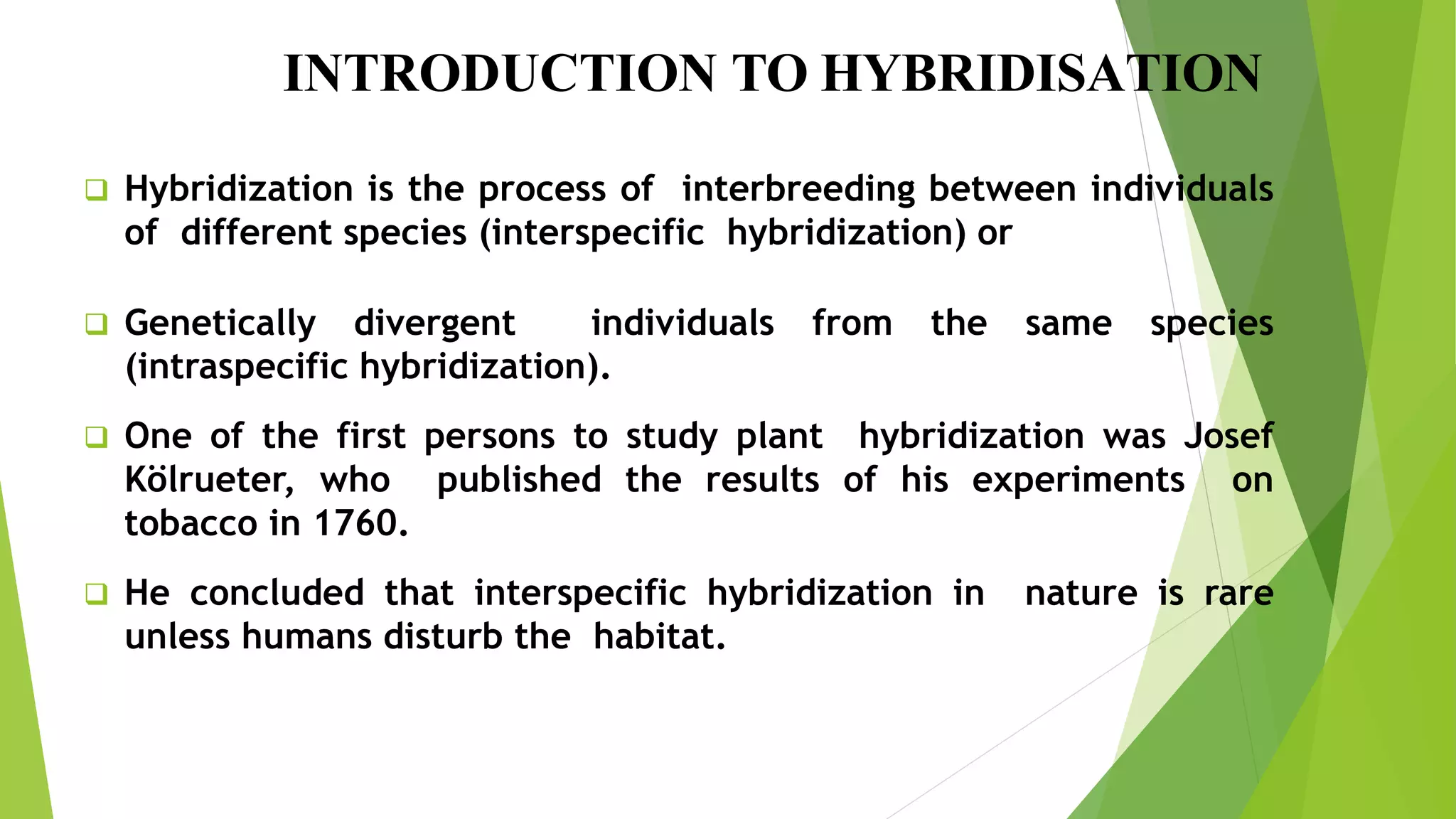 INTRODUCTION TO HYBRIDISATION

❑ Hybridization is the process of interbreeding between individuals of different species (interspecific hybridization) or

❑ Genetically divergent individuals from the same species (intraspecific hybridization).

❑ One of the first persons to study plant hybridization was Josef Kölrueter, who published the results of his experiments on tobacco in 1760.

❑ He concluded that interspecific hybridization in nature is rare unless humans disturb the habitat.